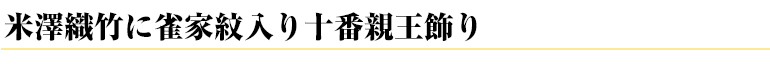 米澤織竹に雀家紋入り十番親王飾り